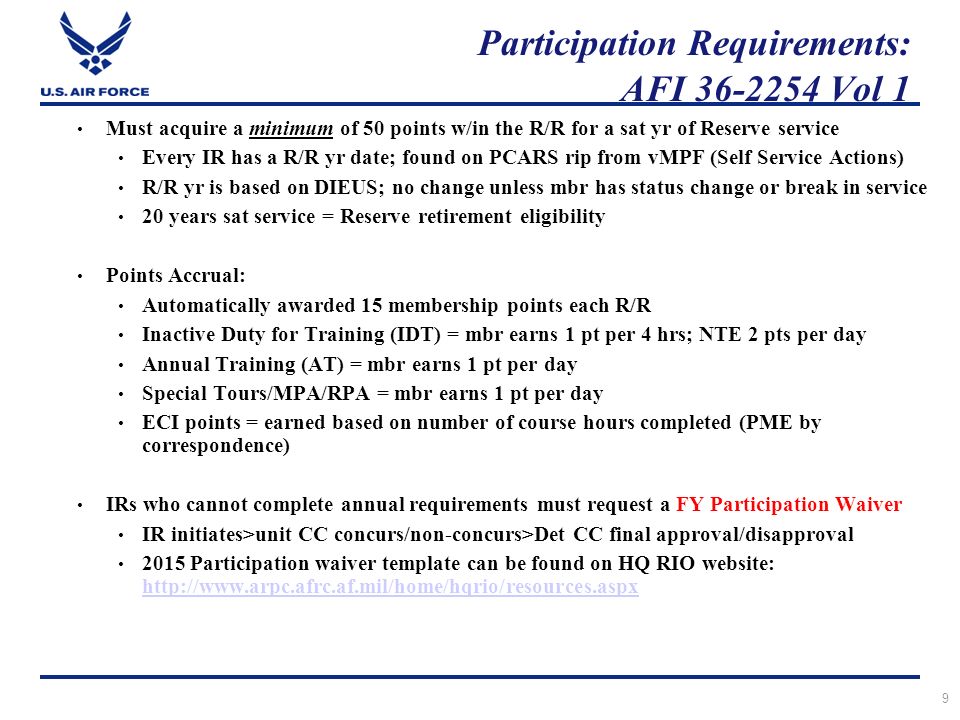 U.S. AIR FORCE

Participation Requirements: AFI 36-2254 Vol 1

• Must acquire a minimum of 50 points w/in the R/R for a sat yr of Reserve service
  • Every IR has a R/R yr date; found on PCARS rip from vMPF (Self Service Actions)
  • R/R yr is based on DIEUS; no change unless mbr has status change or break in service
  • 20 years sat service = Reserve retirement eligibility

• Points Accrual:
  • Automatically awarded 15 membership points each R/R
  • Inactive Duty for Training (IDT) = mbr earns 1 pt per 4 hrs; NTE 2 pts per day
  • Annual Training (AT) = mbr earns 1 pt per day
  • Special Tours/MPA/RPA = mbr earns 1 pt per day
  • ECI points = earned based on number of course hours completed (PME by correspondence)

• IRs who cannot complete annual requirements must request a FY Participation Waiver
  • IR initiates>unit CC concurs/non-concurs>Det CC final approval/disapproval
  • 2015 Participation waiver template can be found on HQ RIO website: http://www.arpc.afrc.af.mil/home/hqrio/resources.aspx

9